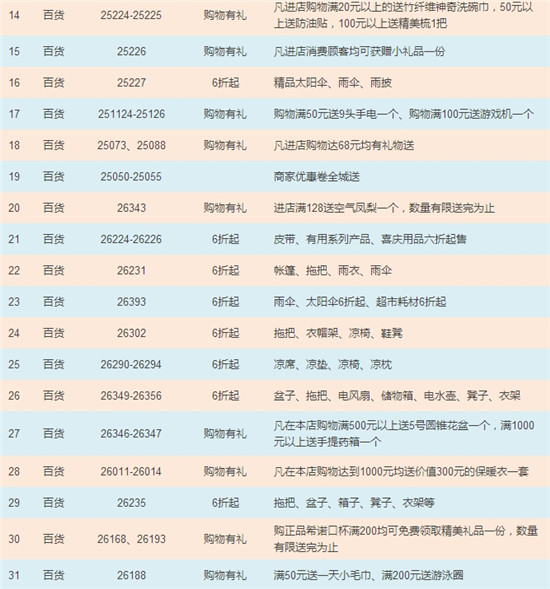 | 14 | 百货 | 25224-25225 | 购物有礼 | 凡进店购物满20元以上的送竹纤维神奇洗碗巾，50元以上送防油贴，100元以上送精美梳1把 |
|---|---|---|---|---|
| 15 | 百货 | 25226 | 购物有礼 | 凡进店消费顾客均可获赠小礼品一份 |
| 16 | 百货 | 25227 | 6折起 | 精品太阳伞、雨伞、雨披 |
| 17 | 百货 | 251124-25126 | 购物有礼 | 购物满50元送9头手电一个、购物满100元送游戏机一个 |
| 18 | 百货 | 25073、25088 | 购物有礼 | 凡进店购物达68元均有礼物送 |
| 19 | 百货 | 25050-25055 | | 商家优惠卷全城送 |
| 20 | 百货 | 26343 | 购物有礼 | 进店满128送空气凤梨一个，数量有限送完为止 |
| 21 | 百货 | 26224-26226 | 6折起 | 皮带、有用系列产品、喜庆用品六折起售 |
| 22 | 百货 | 26231 | 6折起 | 帐篷、拖把、雨衣、雨伞 |
| 23 | 百货 | 26393 | 6折起 | 雨伞、太阳伞6折起、超市耗材6折起 |
| 24 | 百货 | 26302 | 6折起 | 拖把、衣帽架、凉椅、鞋凳 |
| 25 | 百货 | 26290-26294 | 6折起 | 凉席、凉垫、凉椅、凉枕 |
| 26 | 百货 | 26349-26356 | 6折起 | 盆子、拖把、电风扇、储物箱、电水壶、凳子、衣架 |
| 27 | 百货 | 26346-26347 | 购物有礼 | 凡在本店购物满500元以上送5号圆锥花盆一个，满1000元以上送手提药箱一个 |
| 28 | 百货 | 26011-26014 | 购物有礼 | 凡在本店购物达到1000元均送价值300元的保暖衣一套 |
| 29 | 百货 | 26235 | 6折起 | 拖把、盆子、箱子、凳子、衣架等 |
| 30 | 百货 | 26168、26193 | 购物有礼 | 购正品希诺口杯满200均可免费领取精美礼品一份，数量有限送完为止 |
| 31 | 百货 | 26188 | 购物有礼 | 满50元送一天小毛巾、满200元送游泳圈 |